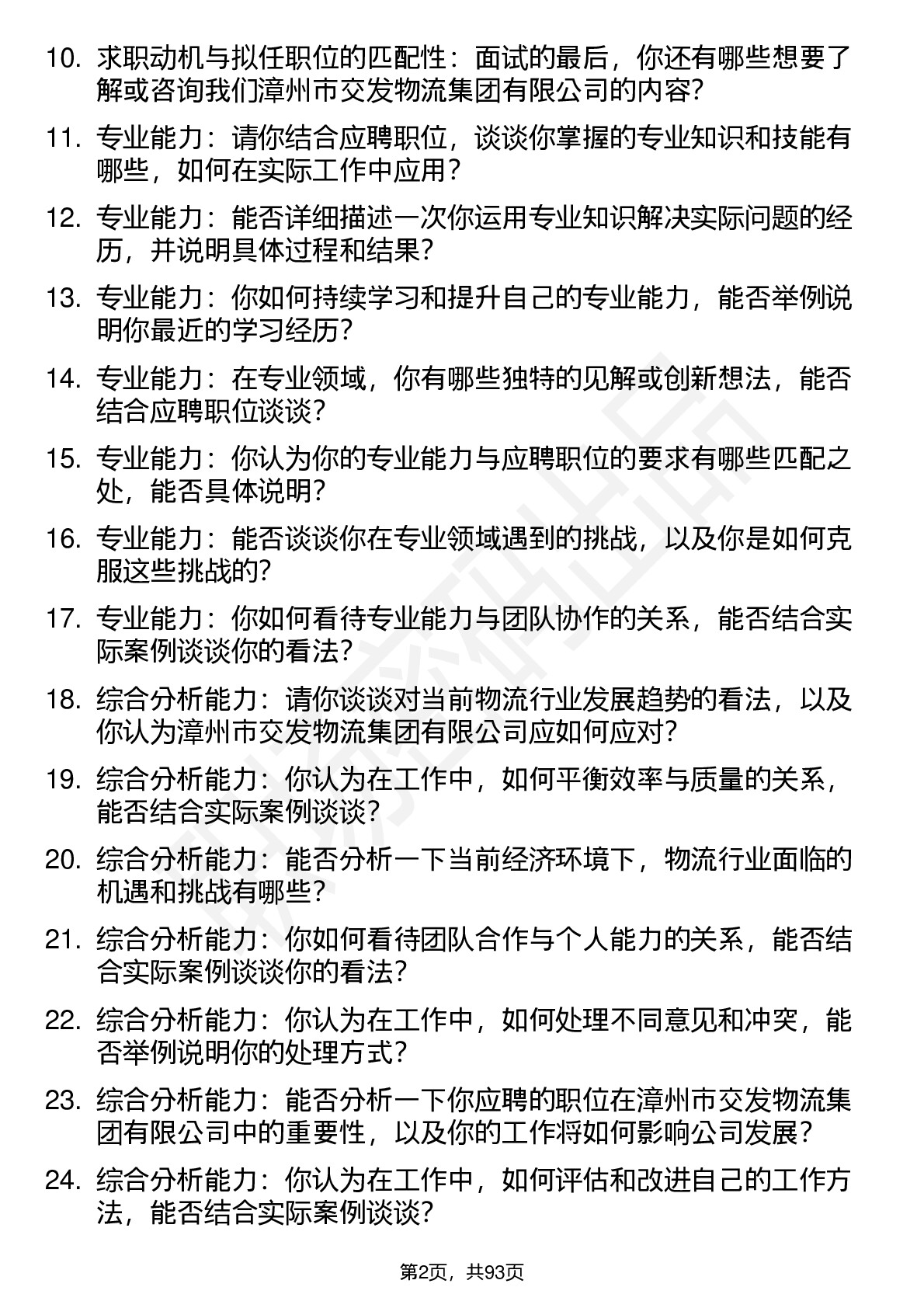 10. 求职动机与拟任职位的匹配性：面试的最后，你还有哪些想要了解或咨询我们漳州市交发物流集团有限公司的内容?

11. 专业能力：请你结合应聘职位，谈谈你掌握的专业知识和技能有哪些，如何在实际工作中应用？

12. 专业能力：能否详细描述一次你运用专业知识解决实际问题的经历，并说明具体过程和结果？

13. 专业能力：你如何持续学习和提升自己的专业能力，能否举例说明你最近的学习经历？

14. 专业能力：在专业领域，你有哪些独特的见解或创新想法，能否结合应聘职位谈谈？

15. 专业能力：你认为你的专业能力与应聘职位的要求有哪些匹配之处，能否具体说明？

16. 专业能力：能否谈谈你在专业领域遇到的挑战，以及你是如何克服这些挑战的?

17. 专业能力：你如何看待专业能力与团队协作的关系，能否结合实际案例谈谈你的看法？

18. 综合分析能力：请你谈谈对当前物流行业发展趋势的看法，以及你认为漳州市交发物流集团有限公司应如何应对？

19. 综合分析能力：你认为在工作中，如何平衡效率与质量的关系，能否结合实际案例谈谈？

20. 综合分析能力：能否分析一下当前经济环境下，物流行业面临的机遇和挑战有哪些？

21. 综合分析能力：你如何看待团队合作与个人能力的关系，能否结合实际案例谈谈你的看法？

22. 综合分析能力：你认为在工作中，如何处理不同意见和冲突，能否举例说明你的处理方式？

23. 综合分析能力：能否分析一下你应聘的职位在漳州市交发物流集团有限公司中的重要性，以及你的工作将如何影响公司发展？

24. 综合分析能力：你认为在工作中，如何评估和改进自己的工作方法，能否结合实际案例谈谈？

第2页，共93页